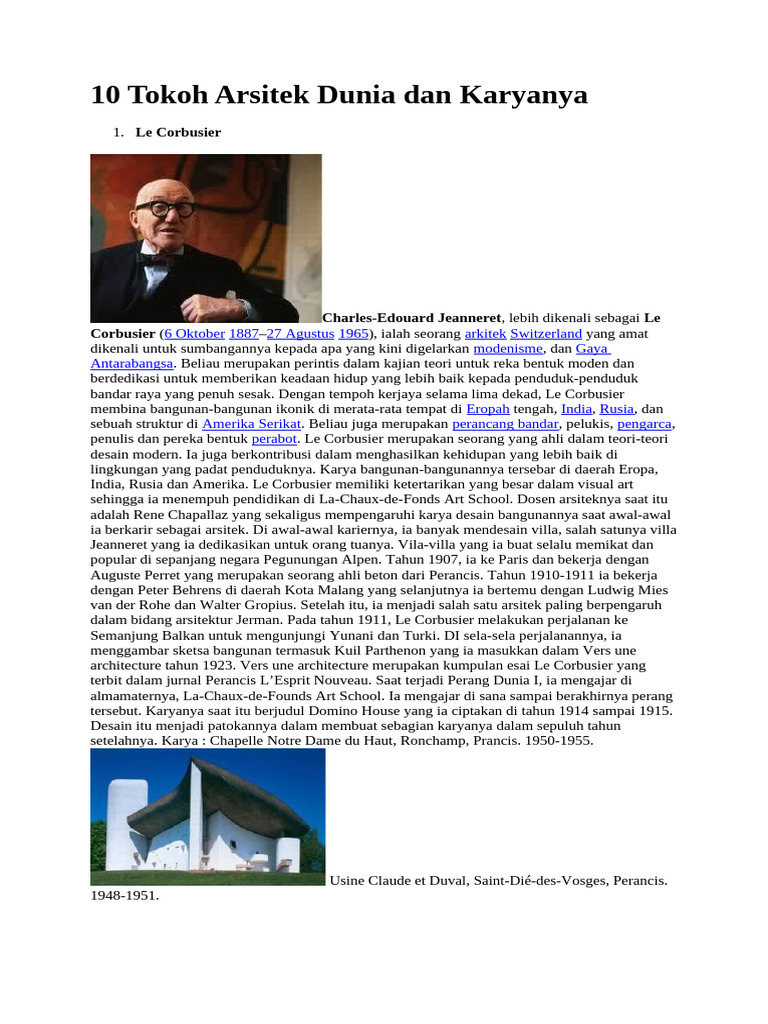 10 Tokoh Arsitek Dunia dan Karyanya

1. Le Corbusier

Charles-Edouard Jeanneret, lebih dikenali sebagai Le Corbusier (6 Oktober 1887–27 Agustus 1965), ialah seorang arkitek Switzerland yang amat dikenali untuk sumbangannya kepada apa yang kini digelarkan modenisme, dan Gaya Antarabangsa. Beliau merupakan perintis dalam kajian teori untuk reka bentuk moden dan berdedikasi untuk memberikan keadaan hidup yang lebih baik kepada penduduk-penduduk bandar raya yang penuh sesak. Dengan tempoh kerjaya selama lima dekad, Le Corbusier membina bangunan-bangunan ikonik di merata-rata tempat di Eropah tengah, India, Rusia, dan sebuah struktur di Amerika Serikat. Beliau juga merupakan perancang bandar, pelukis, pengarca, penulis dan pereka bentuk perabot. Le Corbusier merupakan seorang yang ahli dalam teori-teori desain modern. Ia juga berkontribusi dalam menghasilkan kehidupan yang lebih baik di lingkungan yang padat penduduknya. Karya bangunan-bangunannya tersebar di daerah Eropa, India, Rusia dan Amerika. Le Corbusier memiliki ketertarikan yang besar dalam visual art sehingga ia menempuh pendidikan di La-Chaux-de-Fonds Art School. Dosen arsiteknya saat itu adalah Rene Chapallaz yang sekaligus mempengaruhi karya desain bangunannya saat awal-awal ia berkarir sebagai arsitek. Di awal-awal kariernya, ia banyak mendesain villa, salah satunya villa Jeanneret yang ia dedikasikan untuk orang tuanya. Vila-villa yang ia buat selalu memikat dan popular di sepanjang negara Pegunungan Alpen. Tahun 1907, ia ke Paris dan bekerja dengan Auguste Perret yang merupakan seorang ahli beton dari Perancis. Tahun 1910-1911 ia bekerja dengan Peter Behrens di daerah Kota Malang yang selanjutnya ia bertemu dengan Ludwig Mies van der Rohe dan Walter Gropius. Setelah itu, ia menjadi salah satu arsitek paling berpengaruh dalam bidang arsitektur Jerman. Pada tahun 1911, Le Corbusier melakukan perjalanan ke Semanjung Balkan untuk mengunjungi Yunani dan Turki. DI sela-sela perjalanannya, ia menggambar sketsa bangunan termasuk Kuil Parthenon yang ia masukkan dalam Vers une architecture tahun 1923. Vers une architecture merupakan kumpulan esai Le Corbusier yang terbit dalam jurnal Perancis L'Esprit Nouveau. Saat terjadi Perang Dunia I, ia mengajar di almamaternya, La-Chaux-de-Founds Art School. Ia mengajar di sana sampai berakhirnya perang tersebut. Karyanya saat itu berjudul Domino House yang ia ciptakan di tahun 1914 sampai 1915. Desain itu menjadi patokannya dalam membuat sebagian karyanya dalam sepuluh tahun setelahnya. Karya : Chapelle Notre Dame du Haut, Ronchamp, Prancis. 1950-1955.

Usine Claude et Duval, Saint-Dié-des-Vosges, Perancis. 1948-1951.